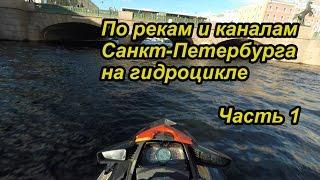 По рекам и каналам Санкт-Петербурга на гидроцикле

Часть 1